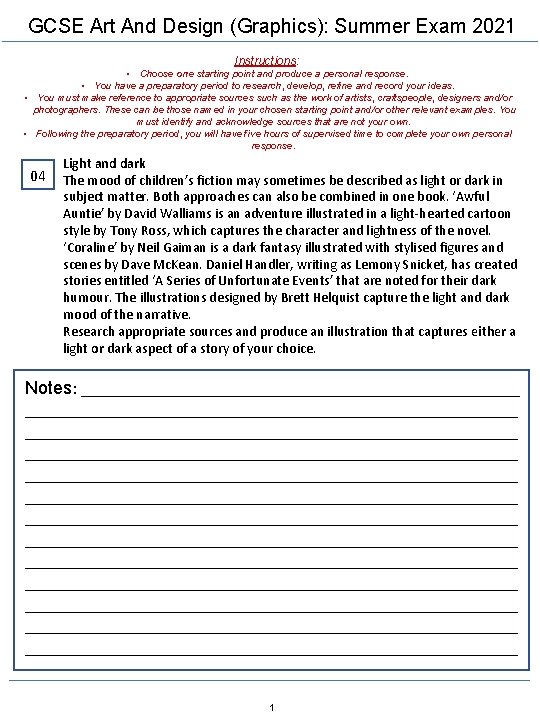 GCSE Art And Design (Graphics): Summer Exam 2021

Instructions:

• Choose one starting point and produce a personal response.
• You have a preparatory period to research, develop, refine and record your ideas.
• You must make reference to appropriate sources such as the work of artists, craftspeople, designers and/or photographers. These can be those named in your chosen starting point and/or other relevant examples. You must identify and acknowledge sources that are not your own.
• Following the preparatory period, you will have five hours of supervised time to complete your own personal response.

04

Light and dark
The mood of children's fiction may sometimes be described as light or dark in subject matter. Both approaches can also be combined in one book. 'Awful Auntie' by David Walliams is an adventure illustrated in a light-hearted cartoon style by Tony Ross, which captures the character and lightness of the novel. 'Coraline' by Neil Gaiman is a dark fantasy illustrated with stylised figures and scenes by Dave McKean. Daniel Handler, writing as Lemony Snicket, has created stories entitled 'A Series of Unfortunate Events' that are noted for their dark humour. The illustrations designed by Brett Helquist capture the light and dark mood of the narrative.
Research appropriate sources and produce an illustration that captures either a light or dark aspect of a story of your choice.

Notes:

1